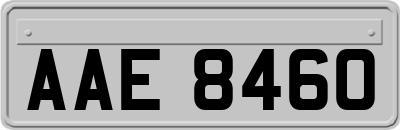 AAE 8460